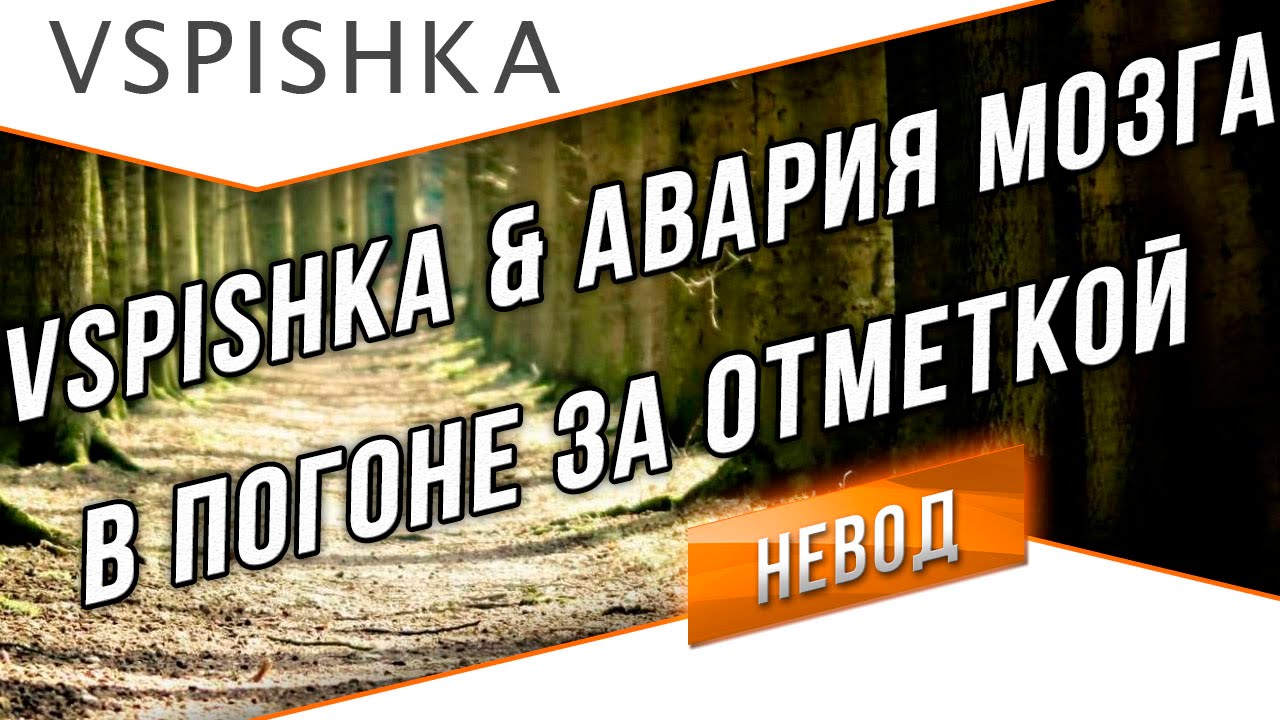 VSPISHKA

VSPISHKA & АВАРИЯ МОЗГА
В ПОГОНЕ ЗА ОТМЕТКОЙ

НЕВОД